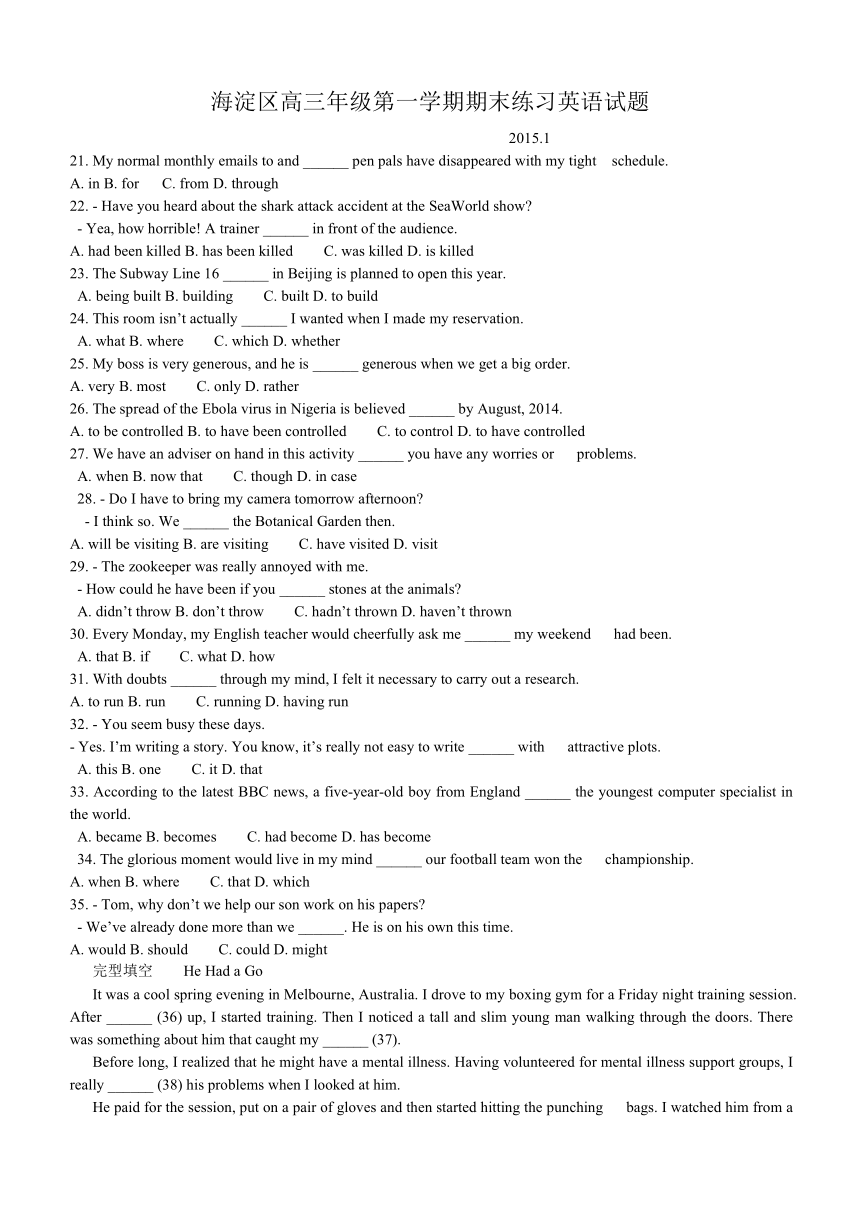 海淀区高三年级第一学期期末练习英语试题

2015.1

21. My normal monthly emails to and ______ pen pals have disappeared with my tight schedule.
A. in B. for C. from D. through
22. - Have you heard about the shark attack accident at the SeaWorld show?
- Yea, how horrible! A trainer ______ in front of the audience.
A. had been killed B. has been killed C. was killed D. is killed
23. The Subway Line 16 ______ in Beijing is planned to open this year.
A. being built B. building C. built D. to build
24. This room isn’t actually ______ I wanted when I made my reservation.
A. what B. where C. which D. whether
25. My boss is very generous, and he is ______ generous when we get a big order.
A. very B. most C. only D. rather
26. The spread of the Ebola virus in Nigeria is believed ______ by August, 2014.
A. to be controlled B. to have been controlled C. to control D. to have controlled
27. We have an adviser on hand in this activity ______ you have any worries or problems.
A. when B. now that C. though D. in case
28. - Do I have to bring my camera tomorrow afternoon?
- I think so. We ______ the Botanical Garden then.
A. will be visiting B. are visiting C. have visited D. visit
29. - The zookeeper was really annoyed with me.
- How could he have been if you ______ stones at the animals?
A. didn’t throw B. don’t throw C. hadn’t thrown D. haven’t thrown
30. Every Monday, my English teacher would cheerfully ask me ______ my weekend had been.
A. that B. if C. what D. how
31. With doubts ______ through my mind, I felt it necessary to carry out a research.
A. to run B. run C. running D. having run
32. - You seem busy these days.
- Yes. I’m writing a story. You know, it’s really not easy to write ______ with attractive plots.
A. this B. one C. it D. that
33. According to the latest BBC news, a five-year-old boy from England ______ the youngest computer specialist in the world.
A. became B. becomes C. had become D. has become
34. The glorious moment would live in my mind ______ our football team won the championship.
A. when B. where C. that D. which
35. - Tom, why don’t we help our son work on his papers?
- We’ve already done more than we ______. He is on his own this time.
A. would B. should C. could D. might
完型填空 He Had a Go
It was a cool spring evening in Melbourne, Australia. I drove to my boxing gym for a Friday night training session. After ______ (36) up, I started training. Then I noticed a tall and slim young man walking through the doors. There was something about him that caught my ______ (37).
Before long, I realized that he might have a mental illness. Having volunteered for mental illness support groups, I really ______ (38) his problems when I looked at him.
He paid for the session, put on a pair of gloves and then started hitting the punching bags. I watched him from a